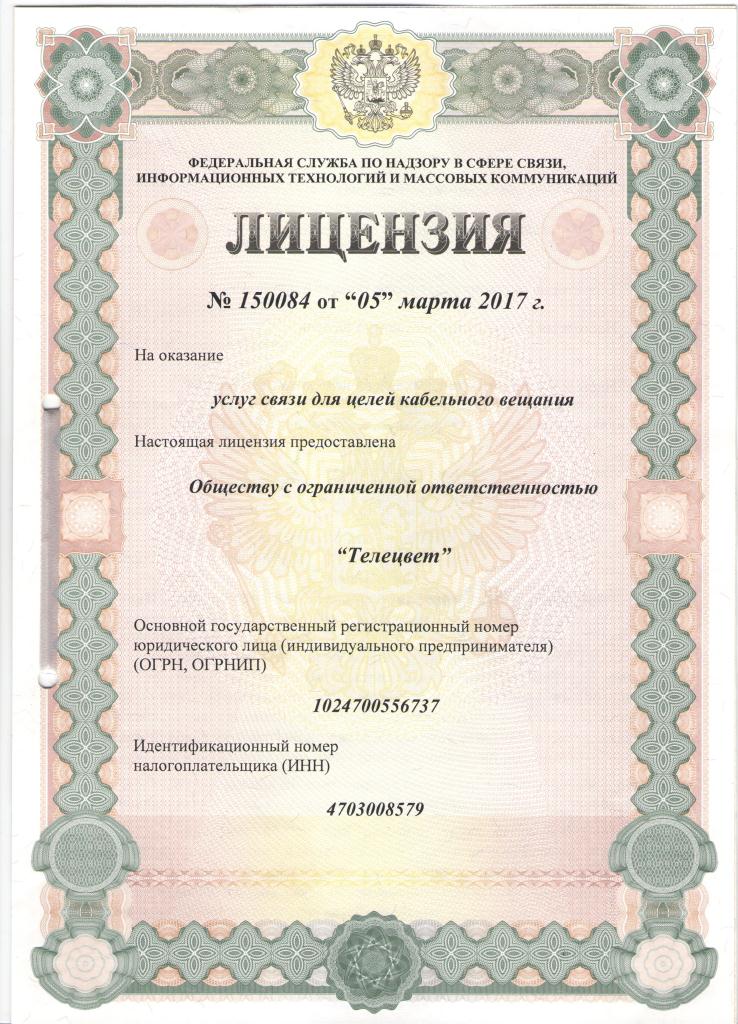 ФЕДЕРАЛЬНАЯ СЛУЖБА ПО НАДЗОРУ В СФЕРЕ СВЯЗИ, ИНФОРМАЦИОННЫХ ТЕХНОЛОГИЙ И МАССОВЫХ КОММУНИКАЦИЙ

ЛИЦЕНЗИЯ

№ 150084 от "05" марта 2017 г.

На оказание

услуг связи для целей кабельного вещания

Настоящая лицензия предоставлена

Обществу с ограниченной ответственностью

"Телецвет"

Основной государственный регистрационный номер юридического лица (индивидуального предпринимателя) (ОГРН, ОГРНИП)

1024700556737

Идентификационный номер налогоплательщика (ИНН)

4703008579